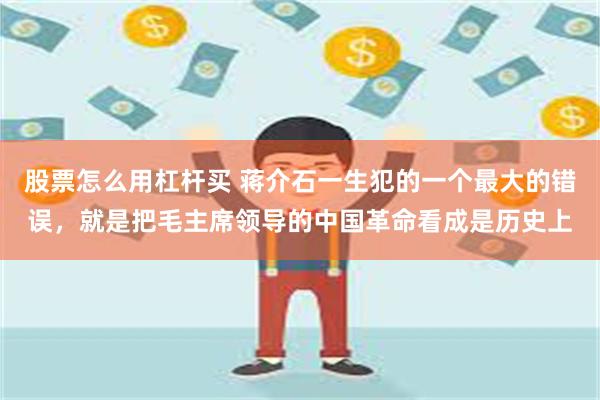 股票怎么用杠杆买 蒋介石一生犯的一个最大的错误，就是把毛主席领导的中国革命看成是历史上